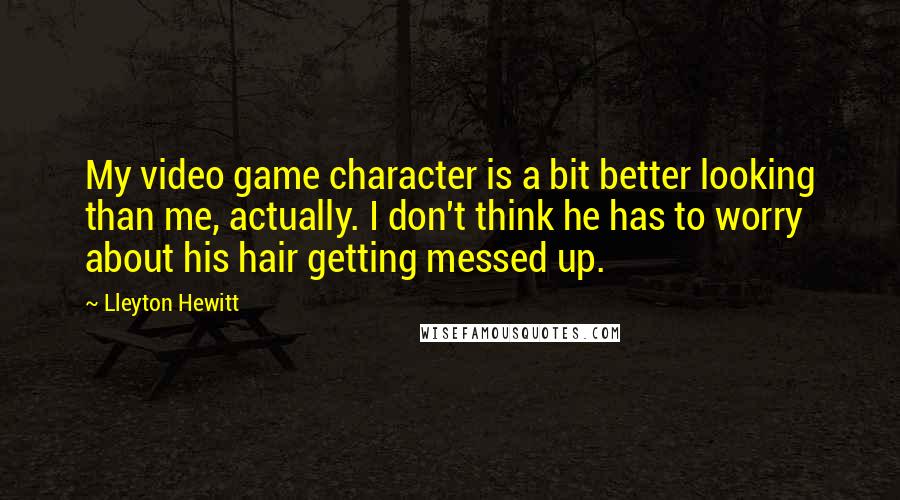 My video game character is a bit better looking than me, actually. I don't think he has to worry about his hair getting messed up.

~ Lleyton Hewitt

WISEFAMOUSQUOTES.COM